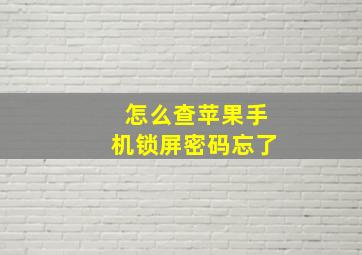 怎么查苹果手机锁屏密码忘了